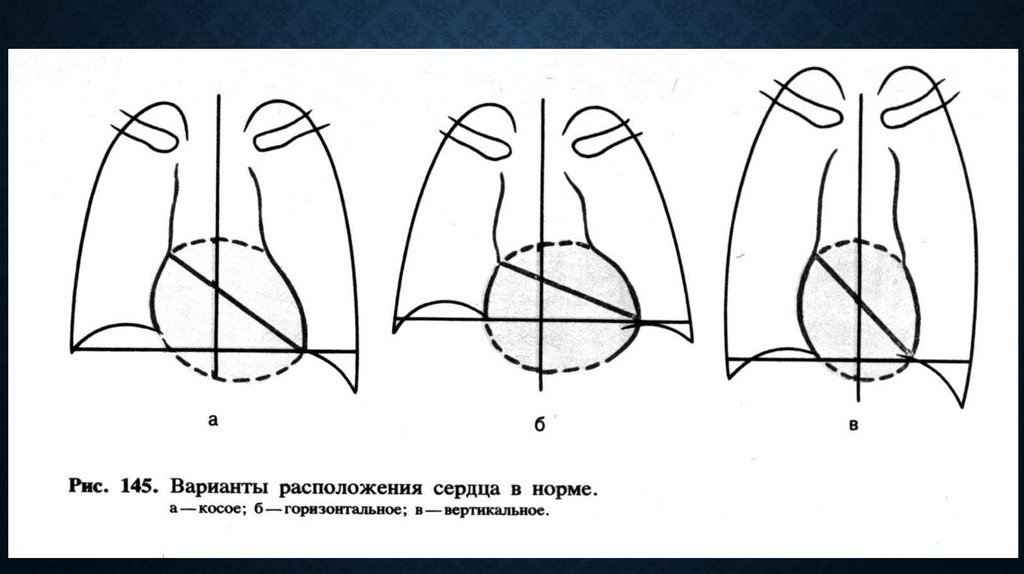 а

б

в

Рис. 145. Варианты расположения сердца в норме.
а — косое; б — горизонтальное; в — вертикальное.